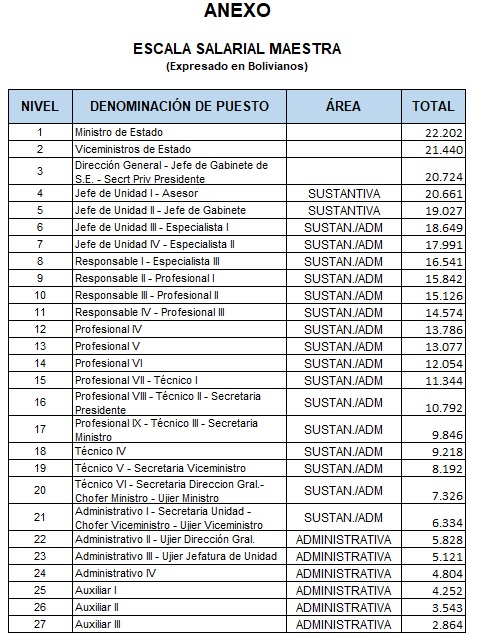 ANEXO

ESCALA SALARIAL MAESTRA
(Expresado en Bolivianos)

| NIVEL | DENOMINACIÓN DE PUESTO | ÁREA | TOTAL |
|---|---|---|---|
| 1 | Ministro de Estado | | 22.202 |
| 2 | Viceministros de Estado | | 21.440 |
| 3 | Dirección General - Jefe de Gabinete de S.E. - Secrt Priv Presidente | | 20.724 |
| 4 | Jefe de Unidad I - Asesor | SUSTANTIVA | 20.661 |
| 5 | Jefe de Unidad II - Jefe de Gabinete | SUSTANTIVA | 19.027 |
| 6 | Jefe de Unidad III - Especialista I | SUSTAN./ADM | 18.649 |
| 7 | Jefe de Unidad IV - Especialista II | SUSTAN./ADM | 17.991 |
| 8 | Responsable I - Especialista III | SUSTAN./ADM | 16.541 |
| 9 | Responsable II - Profesional I | SUSTAN./ADM | 15.842 |
| 10 | Responsable III - Profesional II | SUSTAN./ADM | 15.126 |
| 11 | Responsable IV - Profesional III | SUSTAN./ADM | 14.574 |
| 12 | Profesional IV | SUSTAN./ADM | 13.786 |
| 13 | Profesional V | SUSTAN./ADM | 13.077 |
| 14 | Profesional VI | SUSTAN./ADM | 12.054 |
| 15 | Profesional VII - Técnico I | SUSTAN./ADM | 11.344 |
| 16 | Profesional VIII - Técnico II - Secretaria Presidente | SUSTAN./ADM | 10.792 |
| 17 | Profesional IX - Técnico III - Secretaria Ministro | SUSTAN./ADM | 9.846 |
| 18 | Técnico IV | SUSTAN./ADM | 9.218 |
| 19 | Técnico V - Secretaria Viceministro | SUSTAN./ADM | 8.192 |
| 20 | Técnico VI - Secretaria Direccion Gral.- Chofer Ministro - Ujier Ministro | SUSTAN./ADM | 7.326 |
| 21 | Administrativo I - Secretaria Unidad - Chofer Viceministro - Ujier Viceministro | SUSTAN./ADM | 6.334 |
| 22 | Administrativo II - Ujier Dirección Gral. | ADMINISTRATIVA | 5.828 |
| 23 | Administrativo III - Ujier Jefatura de Unidad | ADMINISTRATIVA | 5.121 |
| 24 | Administrativo IV | ADMINISTRATIVA | 4.804 |
| 25 | Auxiliar I | ADMINISTRATIVA | 4.252 |
| 26 | Auxiliar II | ADMINISTRATIVA | 3.543 |
| 27 | Auxiliar III | ADMINISTRATIVA | 2.864 |